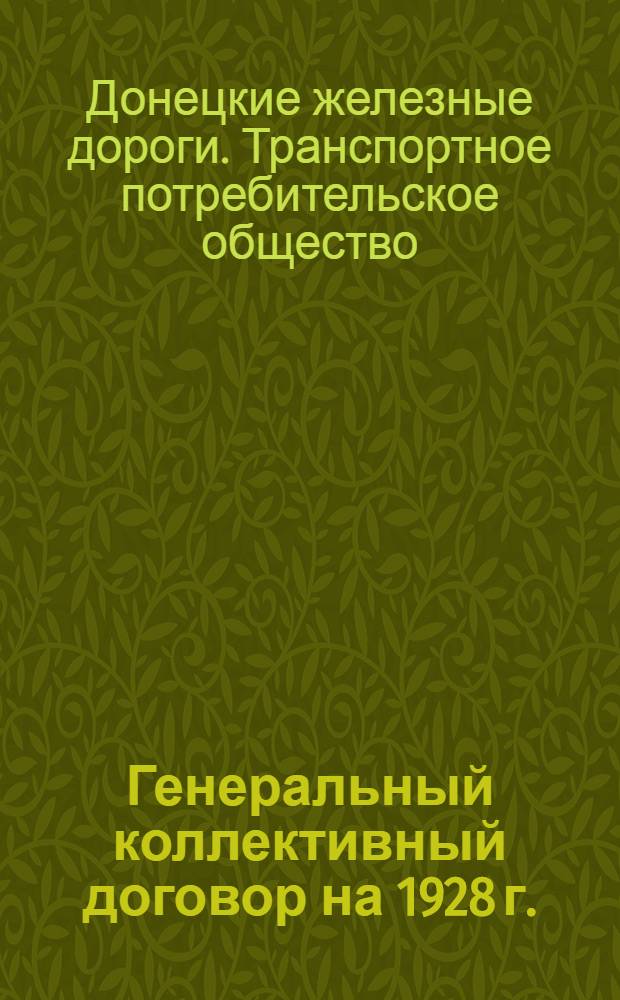 Донецкие железные дороги. Транспортное потребительское общество

Генеральный коллективный договор на 1928 г.